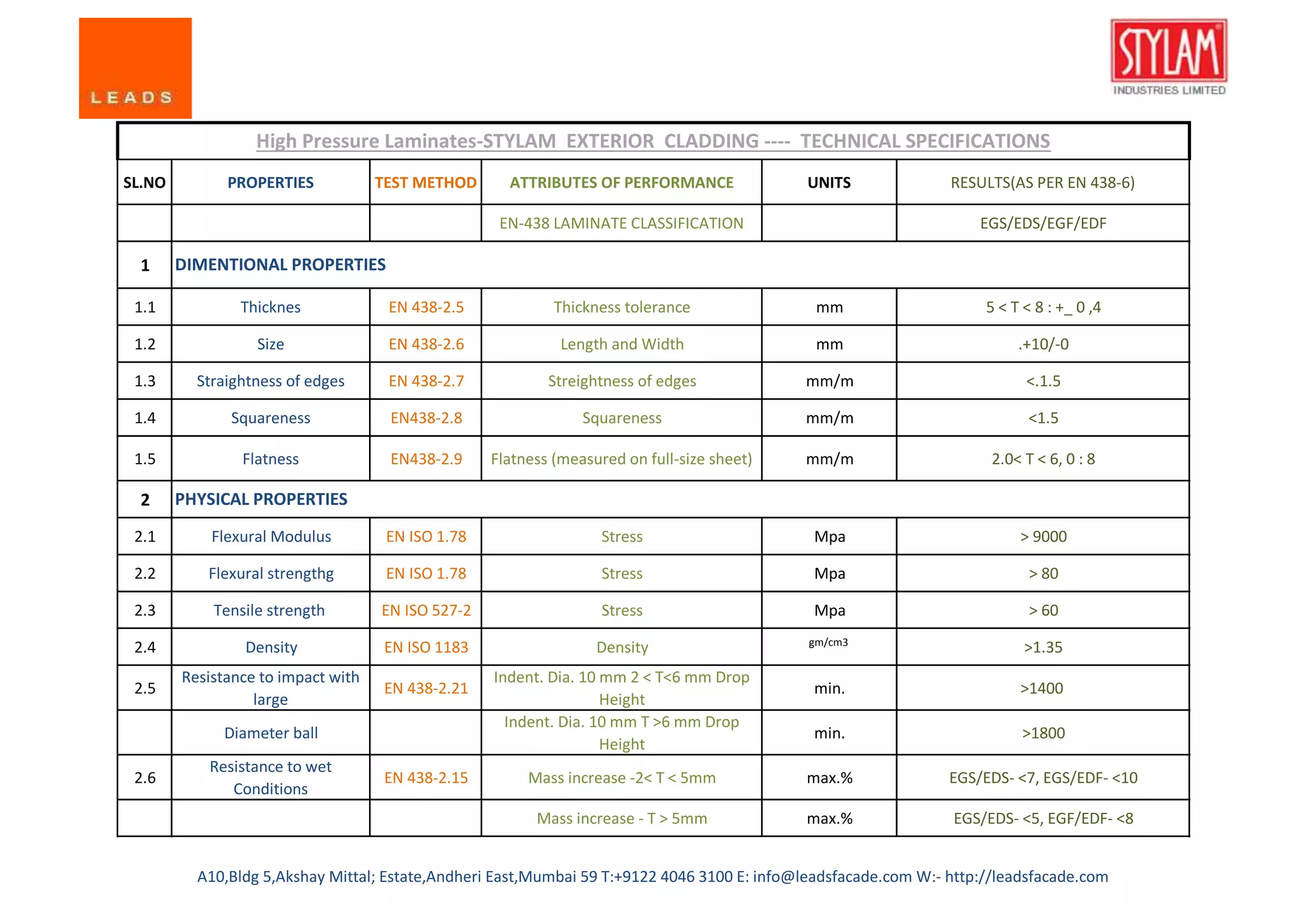 LEADS

STYLAM
INDUSTRIES LIMITED

High Pressure Laminates-STYLAM EXTERIOR CLADDING ---- TECHNICAL SPECIFICATIONS

| SL.NO | PROPERTIES | TEST METHOD | ATTRIBUTES OF PERFORMANCE | UNITS | RESULTS(AS PER EN 438-6) |
|---|---|---|---|---|---|
| | | | EN-438 LAMINATE CLASSIFICATION | | EGS/EDS/EGF/EDF |
| 1 | DIMENTIONAL PROPERTIES | | | | |
| 1.1 | Thicknes | EN 438-2.5 | Thickness tolerance | mm | 5 < T < 8 : +_ 0 ,4 |
| 1.2 | Size | EN 438-2.6 | Length and Width | mm | .+10/-0 |
| 1.3 | Straightness of edges | EN 438-2.7 | Streightness of edges | mm/m | <.1.5 |
| 1.4 | Squareness | EN438-2.8 | Squareness | mm/m | <1.5 |
| 1.5 | Flatness | EN438-2.9 | Flatness (measured on full-size sheet) | mm/m | 2.0< T < 6, 0 : 8 |
| 2 | PHYSICAL PROPERTIES | | | | |
| 2.1 | Flexural Modulus | EN ISO 1.78 | Stress | Mpa | > 9000 |
| 2.2 | Flexural strengthg | EN ISO 1.78 | Stress | Mpa | > 80 |
| 2.3 | Tensile strength | EN ISO 527-2 | Stress | Mpa | > 60 |
| 2.4 | Density | EN ISO 1183 | Density | gm/cm3 | >1.35 |
| 2.5 | Resistance to impact with large | EN 438-2.21 | Indent. Dia. 10 mm 2 < T<6 mm Drop Height | min. | >1400 |
| | Diameter ball | | Indent. Dia. 10 mm T >6 mm Drop Height | min. | >1800 |
| 2.6 | Resistance to wet Conditions | EN 438-2.15 | Mass increase -2< T < 5mm | max.% | EGS/EDS- <7, EGS/EDF- <10 |
| | | | Mass increase - T > 5mm | max.% | EGS/EDS- <5, EGF/EDF- <8 |

A10,Bldg 5,Akshay Mittal; Estate,Andheri East,Mumbai 59 T:+9122 4046 3100 E: info@leadsfacade.com W:- http://leadsfacade.com